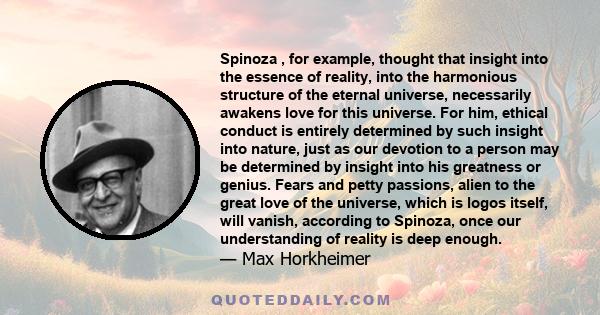 Spinoza , for example, thought that insight into the essence of reality, into the harmonious structure of the eternal universe, necessarily awakens love for this universe. For him, ethical conduct is entirely determined by such insight into nature, just as our devotion to a person may be determined by insight into his greatness or genius. Fears and petty passions, alien to the great love of the universe, which is logos itself, will vanish, according to Spinoza, once our understanding of reality is deep enough.
— Max Horkheimer

QUOTEDDAILY.COM